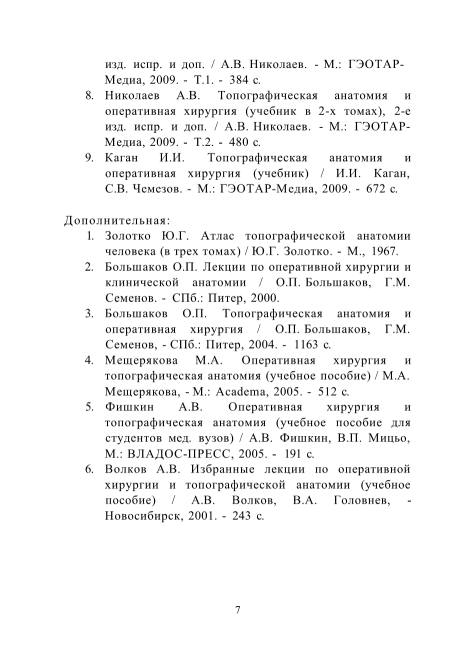 изд. испр. и доп. / А.В. Николаев. - М.: ГЭОТАР-Медиа, 2009. - Т.1. - 384 с.

8. Николаев А.В. Топографическая анатомия и оперативная хирургия (учебник в 2-х томах), 2-е изд. испр. и доп. / А.В. Николаев. - М.: ГЭОТАР-Медиа, 2009. - Т.2. - 480 с.

9. Каган И.И. Топографическая анатомия и оперативная хирургия (учебник) / И.И. Каган, С.В. Чемезов. - М.: ГЭОТАР-Медиа, 2009. - 672 с.

Дополнительная:

1. Золотко Ю.Г. Атлас топографической анатомии человека (в трех томах) / Ю.Г. Золотко. - М., 1967.

2. Большаков О.П. Лекции по оперативной хирургии и клинической анатомии / О.П. Большаков, Г.М. Семенов. - СПб.: Питер, 2000.

3. Большаков О.П. Топографическая анатомия и оперативная хирургия / О.П. Большаков, Г.М. Семенов, - СПб.: Питер, 2004. - 1163 с.

4. Мещерякова М.А. Оперативная хирургия и топографическая анатомия (учебное пособие) / М.А. Мещерякова, - М.: Academa, 2005. - 512 с.

5. Фишкин А.В. Оперативная хирургия и топографическая анатомия (учебное пособие для студентов мед. вузов) / А.В. Фишкин, В.П. Мицьо, М.: ВЛАДОС-ПРЕСС, 2005. - 191 с.

6. Волков А.В. Избранные лекции по оперативной хирургии и топографической анатомии (учебное пособие) / А.В. Волков, В.А. Головнев, - Новосибирск, 2001. - 243 с.

7